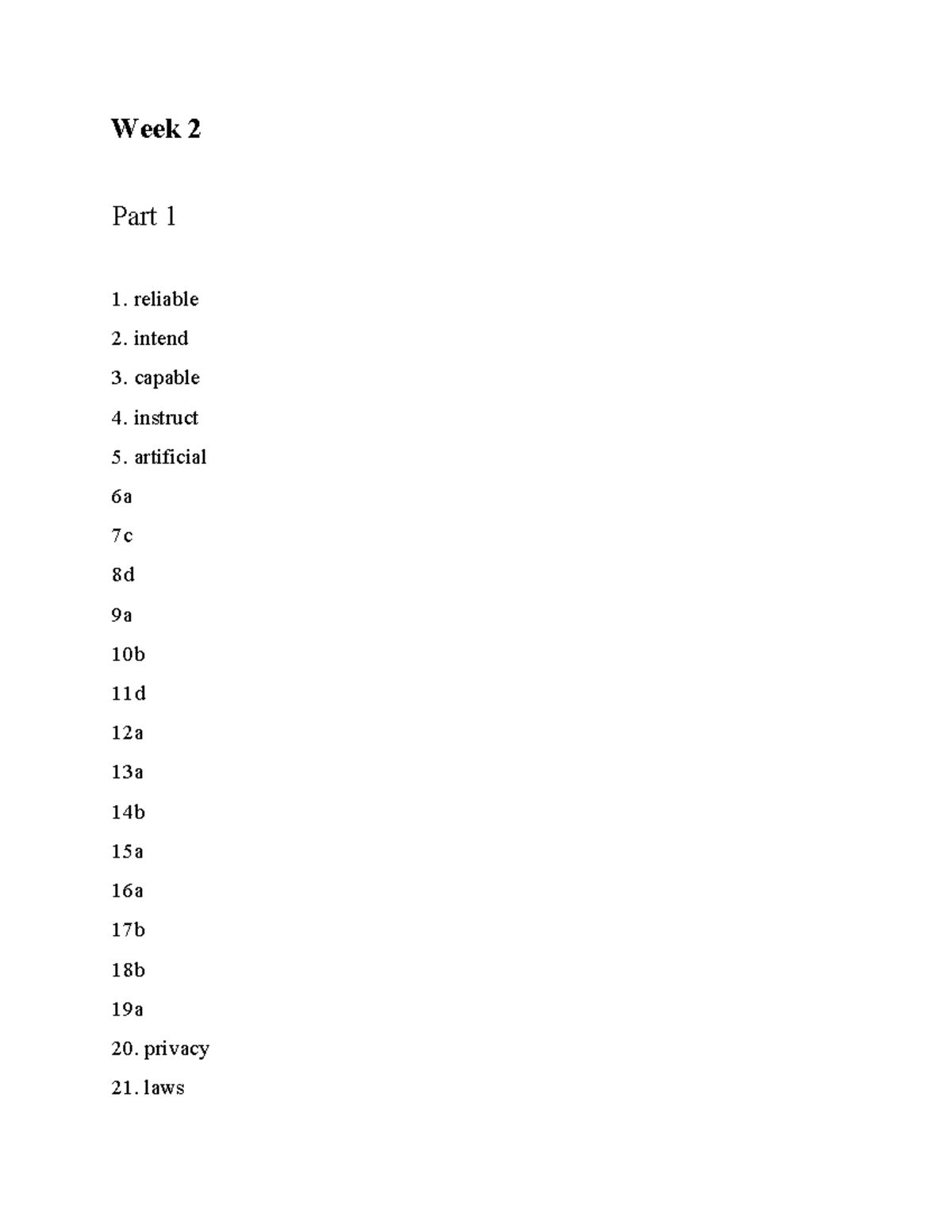 Week 2

Part 1

1. reliable

2. intend

3. capable

4. instruct

5. artificial

6a

7c

8d

9a

10b

11d

12a

13a

14b

15a

16a

17b

18b

19a

20. privacy

21. laws